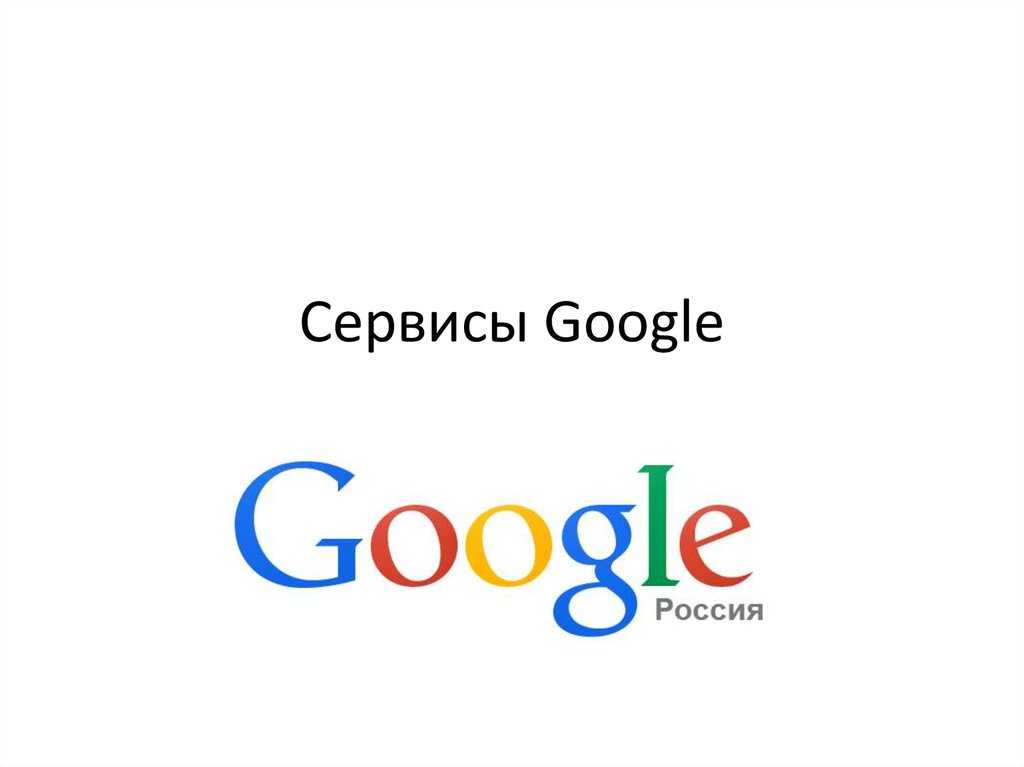 Сервисы Google

Google
Россия